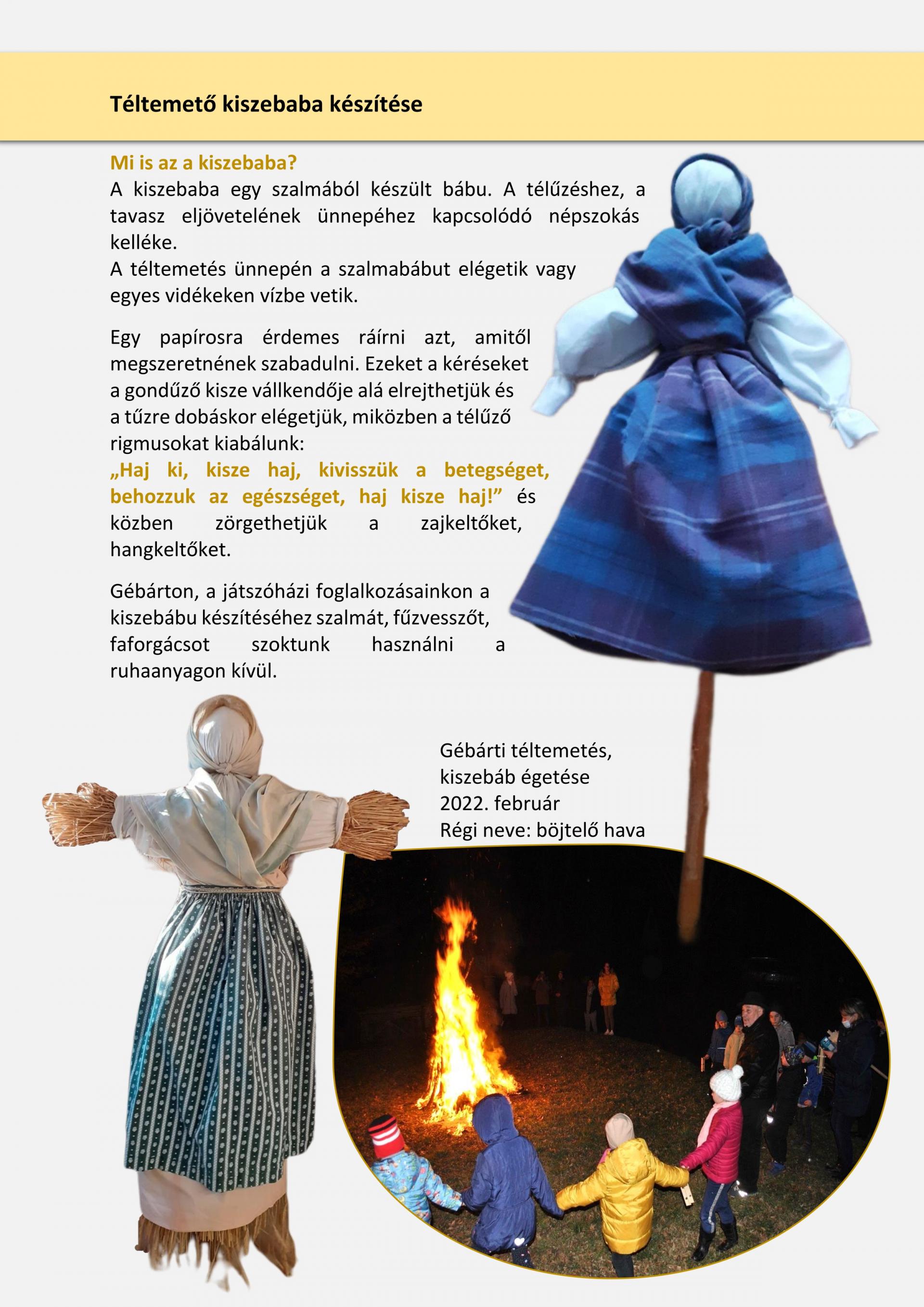 Téltemető kiszebaba készítése

Mi is az a kiszebaba?
A kiszebaba egy szalmából készült bábu. A télűzéshez, a tavasz eljövetelének ünnepéhez kapcsolódó népszokás kelléke.
A téltemetés ünnepén a szalmabábut elégetik vagy egyes vidékeken vízbe vetik.

Egy papírosra érdemes ráírni azt, amitől megszeretnének szabadulni. Ezeket a kéréseket a gondűző kisze vállkendője alá elrejthetjük és a tűzre dobáskor elégetjük, miközben a télűző rigmusokat kiabálunk:
„Haj ki, kisze haj, kivisszük a betegséget, behozzuk az egészséget, haj kisze haj!” és közben zörgethetjük a zajkeltőket, hangkeltőket.

Gébárton, a játszóházi foglalkozásainkon a kiszebábu készítéséhez szalmát, fűzvesszőt, faforgácsot szoktunk használni a ruhaanyagon kívül.

Gébárti téltemetés,
kiszebáb égetése
2022. február
Régi neve: böjtelő hava